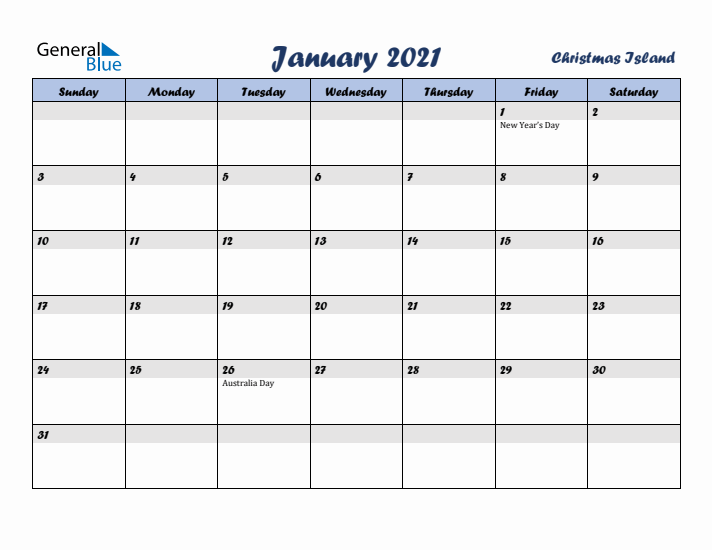 General Blue

January 2021

Christmas Island

| Sunday | Monday | Tuesday | Wednesday | Thursday | Friday | Saturday |
|---|---|---|---|---|---|---|
| | | | | | 1 New Year's Day | 2 |
| 3 | 4 | 5 | 6 | 7 | 8 | 9 |
| 10 | 11 | 12 | 13 | 14 | 15 | 16 |
| 17 | 18 | 19 | 20 | 21 | 22 | 23 |
| 24 | 25 | 26 Australia Day | 27 | 28 | 29 | 30 |
| 31 | | | | | | |